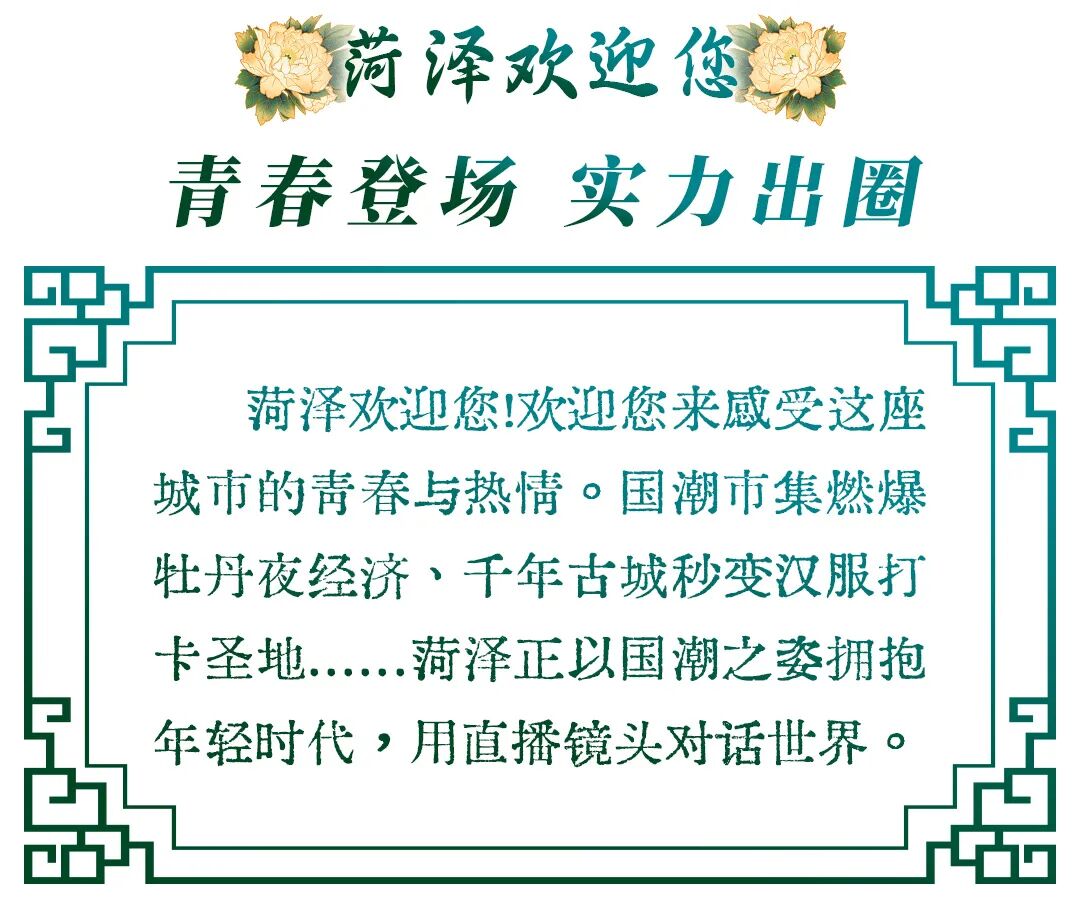 菏泽欢迎您

青春登场 实力出圈

菏泽欢迎您!欢迎您来感受这座城市的青春与热情。国潮市集燃爆牡丹夜经济、千年古城秒变汉服打卡圣地……菏泽正以国潮之姿拥抱年轻时代，用直播镜头对话世界。